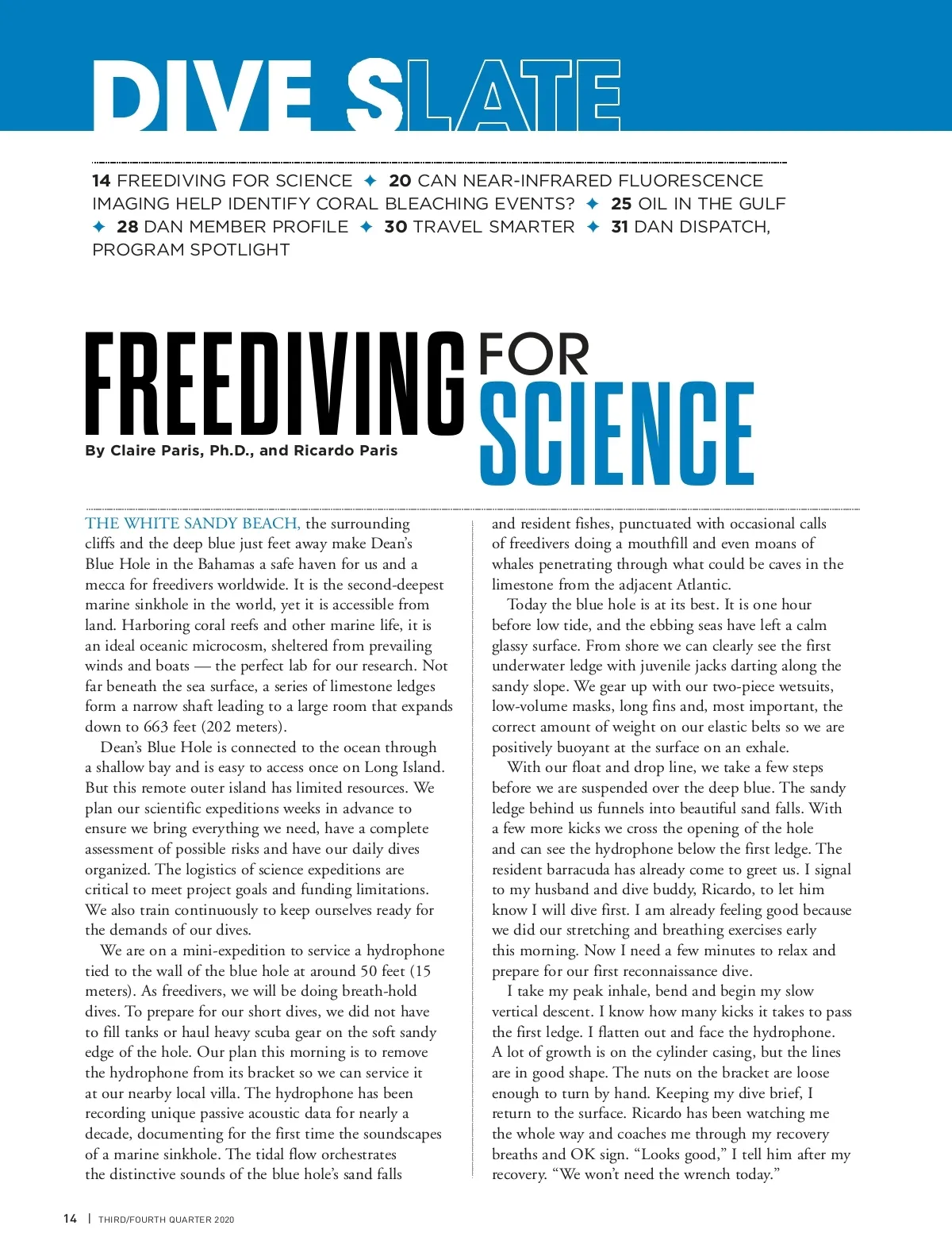 DIVE SLATE

14 FREEDIVING FOR SCIENCE ✦ 20 CAN NEAR-INFRARED FLUORESCENCE IMAGING HELP IDENTIFY CORAL BLEACHING EVENTS? ✦ 25 OIL IN THE GULF ✦ 28 DAN MEMBER PROFILE ✦ 30 TRAVEL SMARTER ✦ 31 DAN DISPATCH, PROGRAM SPOTLIGHT

FREEDIVING FOR SCIENCE

By Claire Paris, Ph.D., and Ricardo Paris

THE WHITE SANDY BEACH, the surrounding cliffs and the deep blue just feet away make Dean's Blue Hole in the Bahamas a safe haven for us and a mecca for freedivers worldwide. It is the second-deepest marine sinkhole in the world, yet it is accessible from land. Harboring coral reefs and other marine life, it is an ideal oceanic microcosm, sheltered from prevailing winds and boats — the perfect lab for our research. Not far beneath the sea surface, a series of limestone ledges form a narrow shaft leading to a large room that expands down to 663 feet (202 meters).

Dean's Blue Hole is connected to the ocean through a shallow bay and is easy to access once on Long Island. But this remote outer island has limited resources. We plan our scientific expeditions weeks in advance to ensure we bring everything we need, have a complete assessment of possible risks and have our daily dives organized. The logistics of science expeditions are critical to meet project goals and funding limitations. We also train continuously to keep ourselves ready for the demands of our dives.

We are on a mini-expedition to service a hydrophone tied to the wall of the blue hole at around 50 feet (15 meters). As freedivers, we will be doing breath-hold dives. To prepare for our short dives, we did not have to fill tanks or haul heavy scuba gear on the soft sandy edge of the hole. Our plan this morning is to remove the hydrophone from its bracket so we can service it at our nearby local villa. The hydrophone has been recording unique passive acoustic data for nearly a decade, documenting for the first time the soundscapes of a marine sinkhole. The tidal flow orchestrates the distinctive sounds of the blue hole's sand falls and resident fishes, punctuated with occasional calls of freedivers doing a mouthfill and even moans of whales penetrating through what could be caves in the limestone from the adjacent Atlantic.

Today the blue hole is at its best. It is one hour before low tide, and the ebbing seas have left a calm glassy surface. From shore we can clearly see the first underwater ledge with juvenile jacks darting along the sandy slope. We gear up with our two-piece wetsuits, low-volume masks, long fins and, most important, the correct amount of weight on our elastic belts so we are positively buoyant at the surface on an exhale.

With our float and drop line, we take a few steps before we are suspended over the deep blue. The sandy ledge behind us funnels into beautiful sand falls. With a few more kicks we cross the opening of the hole and can see the hydrophone below the first ledge. The resident barracuda has already come to greet us. I signal to my husband and dive buddy, Ricardo, to let him know I will dive first. I am already feeling good because we did our stretching and breathing exercises early this morning. Now I need a few minutes to relax and prepare for our first reconnaissance dive.

I take my peak inhale, bend and begin my slow vertical descent. I know how many kicks it takes to pass the first ledge. I flatten out and face the hydrophone. A lot of growth is on the cylinder casing, but the lines are in good shape. The nuts on the bracket are loose enough to turn by hand. Keeping my dive brief, I return to the surface. Ricardo has been watching me the whole way and coaches me through my recovery breaths and OK sign. "Looks good," I tell him after my recovery. "We won't need the wrench today."

14 | THIRD/FOURTH QUARTER 2020